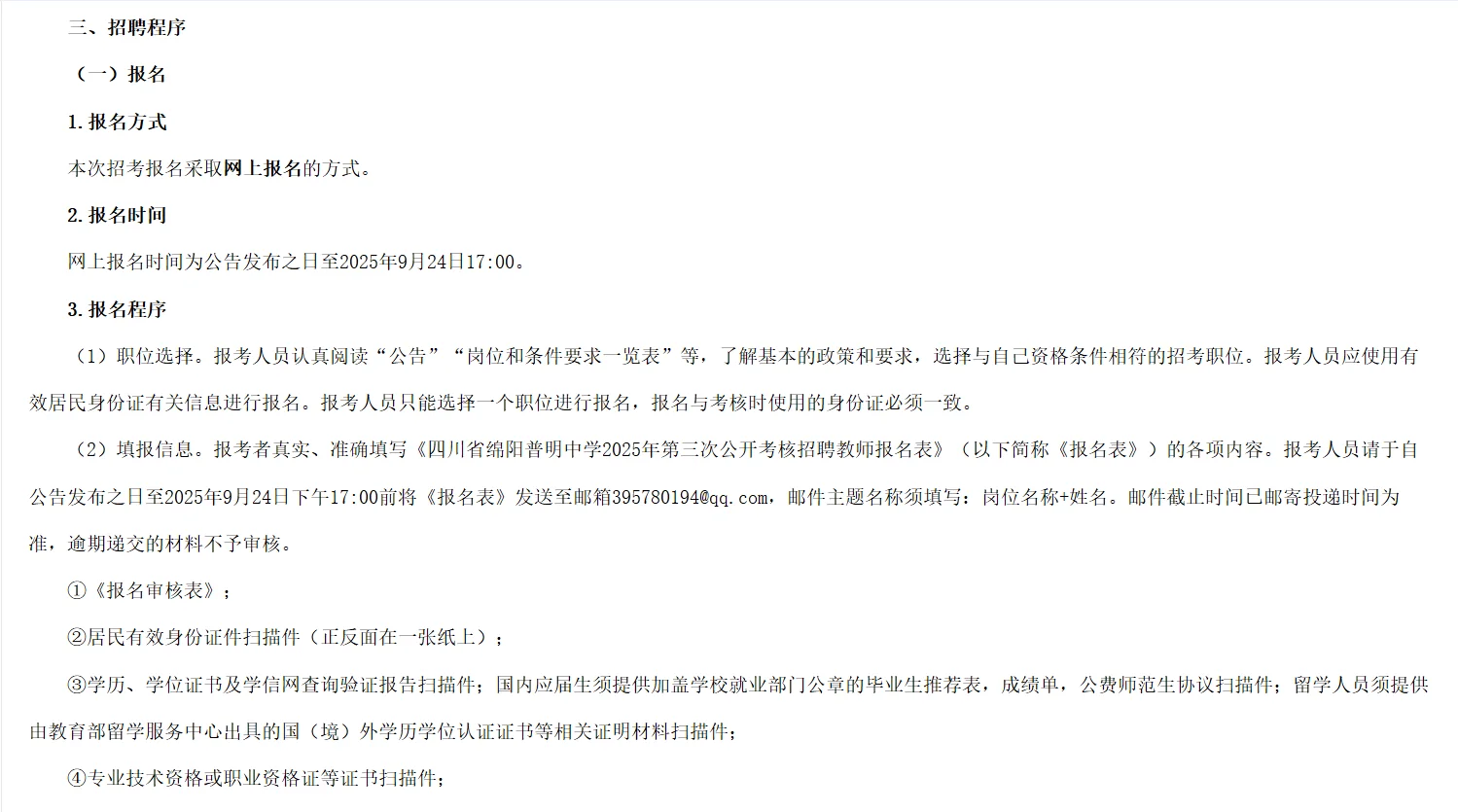 三、招聘程序

（一）报名

1.报名方式

本次招考报名采取网上报名的方式。

2.报名时间

网上报名时间为公告发布之日至2025年9月24日17:00。

3.报名程序

（1）职位选择。报考人员认真阅读“公告”“岗位和条件要求一览表”等，了解基本的政策和要求，选择与自己资格条件相符的招考职位。报考人员应使用有效居民身份证有关信息进行报名。报考人员只能选择一个职位进行报名，报名与考核时使用的身份证必须一致。

（2）填报信息。报考者真实、准确填写《四川省绵阳普明中学2025年第三次公开考核招聘教师报名表》（以下简称《报名表》）的各项内容。报考人员请于自公告发布之日至2025年9月24日下午17:00前将《报名表》发送至邮箱395780194@qq.com，邮件主题名称须填写：岗位名称+姓名。邮件截止时间已邮寄投递时间为准，逾期递交的材料不予审核。

①《报名审核表》；

②居民有效身份证件扫描件（正反面在一张纸上）；

③学历、学位证书及学信网查询验证报告扫描件；国内应届生须提供加盖学校就业部门公章的毕业生推荐表，成绩单，公费师范生协议扫描件；留学人员须提供由教育部留学服务中心出具的国（境）外学历学位认证证书等相关证明材料扫描件；

④专业技术资格或职业资格证等证书扫描件；